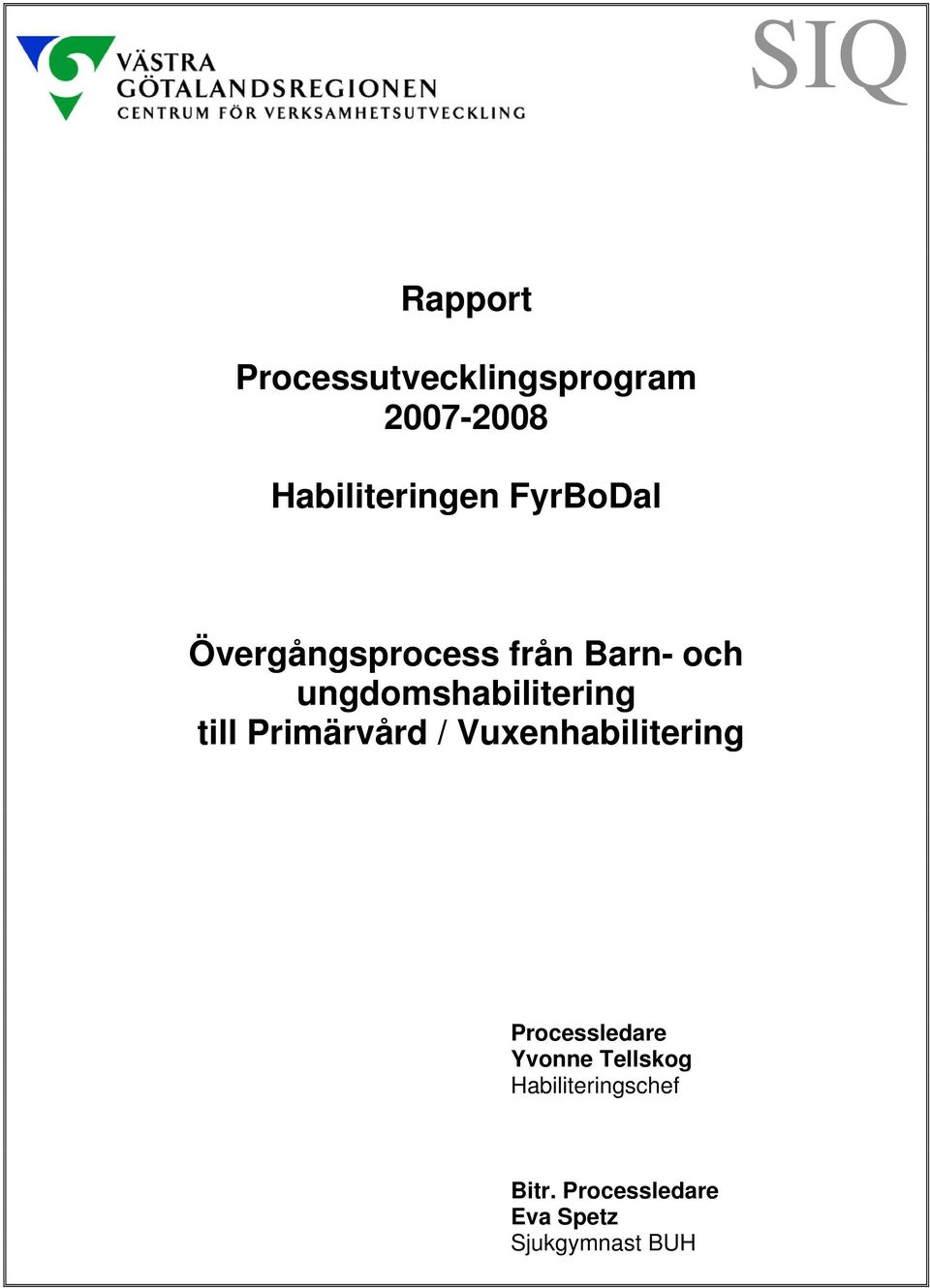 VÄSTRA GÖTALANDSREGIONEN
CENTRUM FÖR VERKSAMHETSUTVECKLING

SIQ

Rapport

Processutvecklingsprogram 2007-2008

Habiliteringen FyrBoDal

Övergångsprocess från Barn- och ungdomshabilitering till Primärvård / Vuxenhabilitering

Processledare
Yvonne Tellskog
Habiliteringschef

Bitr. Processledare
Eva Spetz
Sjukgymnast BUH